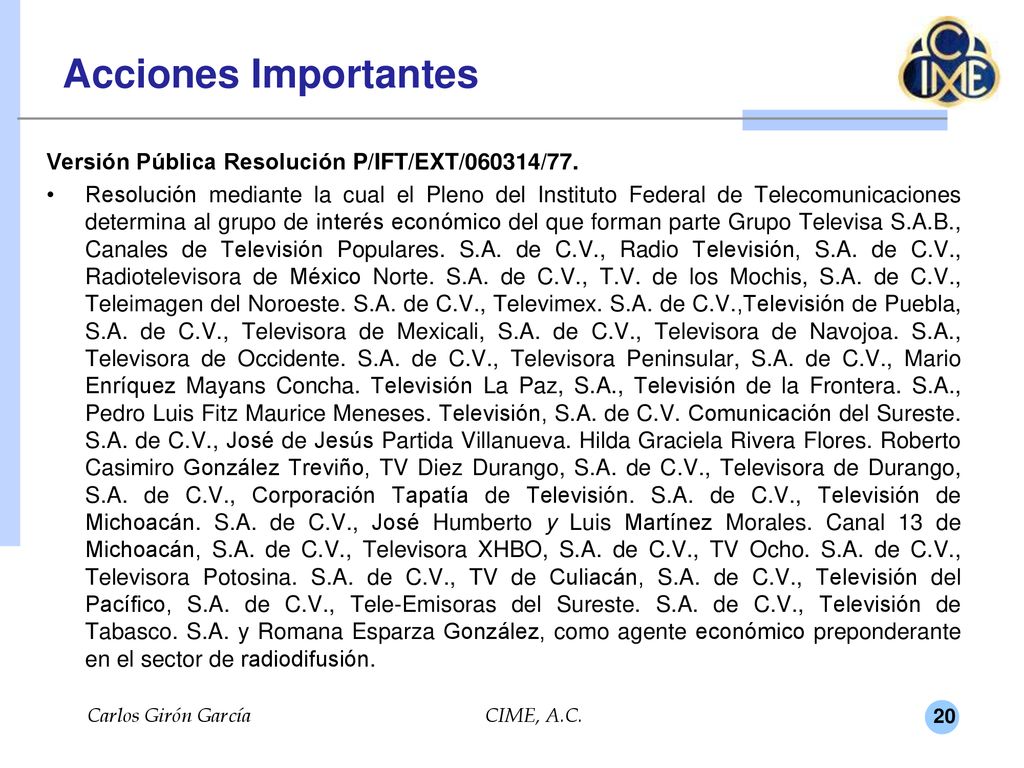 Acciones Importantes

CIME

Versión Pública Resolución P/IFT/EXT/060314/77.

• Resolución mediante la cual el Pleno del Instituto Federal de Telecomunicaciones determina al grupo de interés económico del que forman parte Grupo Televisa S.A.B., Canales de Televisión Populares. S.A. de C.V., Radio Televisión, S.A. de C.V., Radiotelevisora de México Norte. S.A. de C.V., T.V. de los Mochis, S.A. de C.V., Teleimagen del Noroeste. S.A. de C.V., Televimex. S.A. de C.V.,Televisión de Puebla, S.A. de C.V., Televisora de Mexicali, S.A. de C.V., Televisora de Navojoa. S.A., Televisora de Occidente. S.A. de C.V., Televisora Peninsular, S.A. de C.V., Mario Enríquez Mayans Concha. Televisión La Paz, S.A., Televisión de la Frontera. S.A., Pedro Luis Fitz Maurice Meneses. Televisión, S.A. de C.V. Comunicación del Sureste. S.A. de C.V., José de Jesús Partida Villanueva. Hilda Graciela Rivera Flores. Roberto Casimiro González Treviño, TV Diez Durango, S.A. de C.V., Televisora de Durango, S.A. de C.V., Corporación Tapatía de Televisión. S.A. de C.V., Televisión de Michoacán. S.A. de C.V., José Humberto y Luis Martínez Morales. Canal 13 de Michoacán, S.A. de C.V., Televisora XHBO, S.A. de C.V., TV Ocho. S.A. de C.V., Televisora Potosina. S.A. de C.V., TV de Culiacán, S.A. de C.V., Televisión del Pacífico, S.A. de C.V., Tele-Emisoras del Sureste. S.A. de C.V., Televisión de Tabasco. S.A. y Romana Esparza González, como agente económico preponderante en el sector de radiodifusión.

Carlos Girón García CIME, A.C. 20